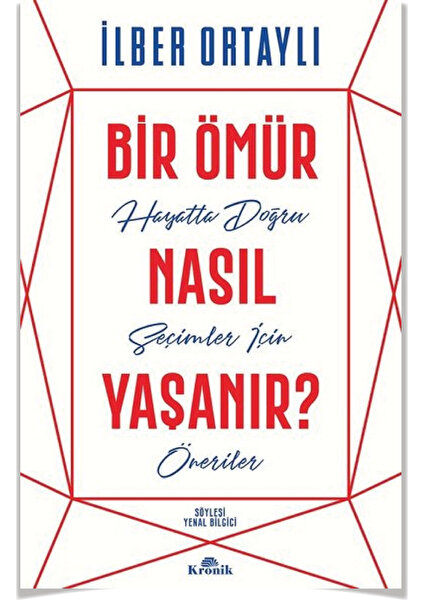 İLBER ORTAYLI

BİR ÖMÜR

Hayatta Doğru

NASIL

Seçimler İçin

YAŞANIR?

Öneriler

SÖYLEŞİ
YENAL BİLGİCİ

Kronik